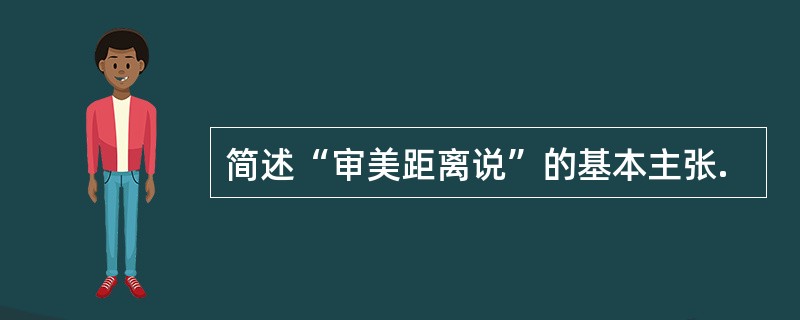 简述“审美距离说”的基本主张.